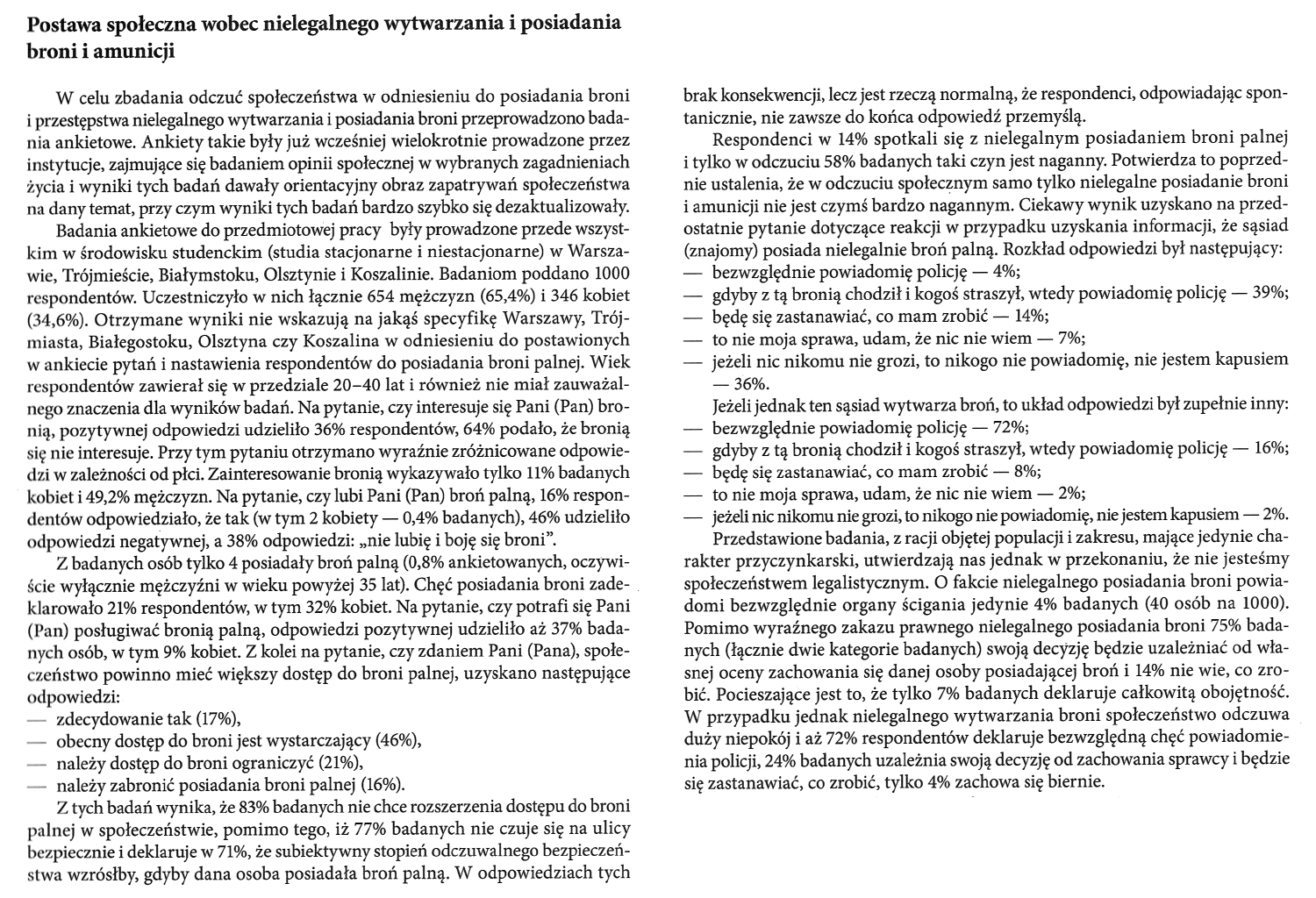 Postawa społeczna wobec nielegalnego wytwarzania i posiadania broni i amunicji

W celu zbadania odczuć społeczeństwa w odniesieniu do posiadania broni i przestępstwa nielegalnego wytwarzania i posiadania broni przeprowadzono badania ankietowe. Ankiety takie były już wcześniej wielokrotnie prowadzone przez instytucje, zajmujące się badaniem opinii społecznej w wybranych zagadnieniach życia i wyniki tych badań dawały orientacyjny obraz zapatrywań społeczeństwa na dany temat, przy czym wyniki tych badań bardzo szybko się dezaktualizowały.

Badania ankietowe do przedmiotowej pracy były prowadzone przede wszystkim w środowisku studenckim (studia stacjonarne i niestacjonarne) w Warszawie, Trójmieście, Białymstoku, Olsztynie i Koszalinie. Badaniom poddano 1000 respondentów. Uczestniczyło w nich łącznie 654 mężczyzn (65,4%) i 346 kobiet (34,6%). Otrzymane wyniki nie wskazują na jakąś specyfikę Warszawy, Trójmiasta, Białegostoku, Olsztyna czy Koszalina w odniesieniu do postawionych w ankiecie pytań i nastawienia respondentów do posiadania broni palnej. Wiek respondentów zawierał się w przedziale 20–40 lat i również nie miał zauważalnego znaczenia dla wyników badań. Na pytanie, czy interesuje się Pani (Pan) bronią, pozytywnej odpowiedzi udzieliło 36% respondentów, 64% podało, że bronią się nie interesuje. Przy tym pytaniu otrzymano wyraźnie zróżnicowane odpowiedzi w zależności od płci. Zainteresowanie bronią wykazywało tylko 11% badanych kobiet i 49,2% mężczyzn. Na pytanie, czy lubi Pani (Pan) broń palną, 16% respondentów odpowiedziało, że tak (w tym 2 kobiety — 0,4% badanych), 46% udzieliło odpowiedzi negatywnej, a 38% odpowiedzi: „nie lubię i boję się broni".

Z badanych osób tylko 4 posiadały broń palną (0,8% ankietowanych, oczywiście wyłącznie mężczyźni w wieku powyżej 35 lat). Chęć posiadania broni zadeklarowało 21% respondentów, w tym 32% kobiet. Na pytanie, czy potrafi się Pani (Pan) posługiwać bronią palną, odpowiedzi pozytywnej udzieliło aż 37% badanych osób, w tym 9% kobiet. Z kolei na pytanie, czy zdaniem Pani (Pana), społeczeństwo powinno mieć większy dostęp do broni palnej, uzyskano następujące odpowiedzi:
— zdecydowanie tak (17%),
— obecny dostęp do broni jest wystarczający (46%),
— należy dostęp do broni ograniczyć (21%),
— należy zabronić posiadania broni palnej (16%).

Z tych badań wynika, że 83% badanych nie chce rozszerzenia dostępu do broni palnej w społeczeństwie, pomimo tego, iż 77% badanych nie czuje się na ulicy bezpiecznie i deklaruje w 71%, że subiektywny stopień odczuwalnego bezpieczeństwa wzrósłby, gdyby dana osoba posiadała broń palną. W odpowiedziach tych brak konsekwencji, lecz jest rzeczą normalną, że respondenci, odpowiadając spontanicznie, nie zawsze do końca odpowiedź przemyślą.

Respondenci w 14% spotkali się z nielegalnym posiadaniem broni palnej i tylko w odczuciu 58% badanych taki czyn jest naganny. Potwierdza to poprzednie ustalenia, że w odczuciu społecznym samo tylko nielegalne posiadanie broni i amunicji nie jest czymś bardzo nagannym. Ciekawy wynik uzyskano na przedostatnie pytanie dotyczące reakcji w przypadku uzyskania informacji, że sąsiad (znajomy) posiada nielegalnie broń palną. Rozkład odpowiedzi był następujący:
— bezwzględnie powiadomię policję — 4%;
— gdyby z tą bronią chodził i kogoś straszył, wtedy powiadomię policję — 39%;
— będę się zastanawiać, co mam zrobić — 14%;
— to nie moja sprawa, udam, że nic nie wiem — 7%;
— jeżeli nic nikomu nie grozi, to nikogo nie powiadomię, nie jestem kapusiem — 36%.

Jeżeli jednak ten sąsiad wytwarza broń, to układ odpowiedzi był zupełnie inny:
— bezwzględnie powiadomię policję — 72%;
— gdyby z tą bronią chodził i kogoś straszył, wtedy powiadomię policję — 16%;
— będę się zastanawiać, co mam zrobić — 8%;
— to nie moja sprawa, udam, że nic nie wiem — 2%;
— jeżeli nic nikomu nie grozi, to nikogo nie powiadomię, nie jestem kapusiem — 2%.

Przedstawione badania, z racji objętej populacji i zakresu, mające jedynie charakter przyczynkarski, utwierdzają nas jednak w przekonaniu, że nie jesteśmy społeczeństwem legalistycznym. O fakcie nielegalnego posiadania broni powiadomi bezwzględnie organy ścigania jedynie 4% badanych (40 osób na 1000). Pomimo wyraźnego zakazu prawnego nielegalnego posiadania broni 75% badanych (łącznie dwie kategorie badanych) swoją decyzję będzie uzależniać od własnej oceny zachowania się danej osoby posiadającej broń i 14% nie wie, co zrobić. Pocieszające jest to, że tylko 7% badanych deklaruje całkowitą obojętność. W przypadku jednak nielegalnego wytwarzania broni społeczeństwo odczuwa duży niepokój i aż 72% respondentów deklaruje bezwzględną chęć powiadomienia policji, 24% badanych uzależnia swoją decyzję od zachowania sprawcy i będzie się zastanawiać, co zrobić, tylko 4% zachowa się biernie.